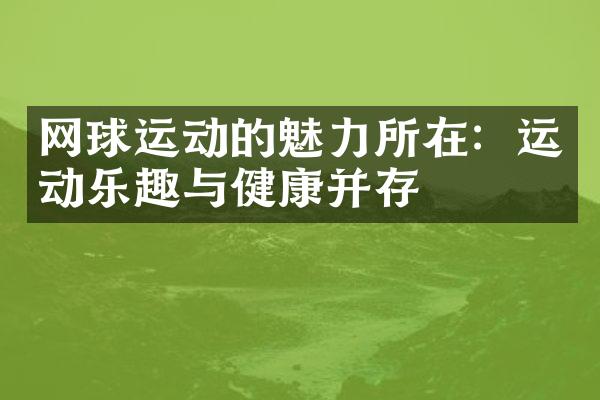 网球运动的魅力所在：运动乐趣与健康并存